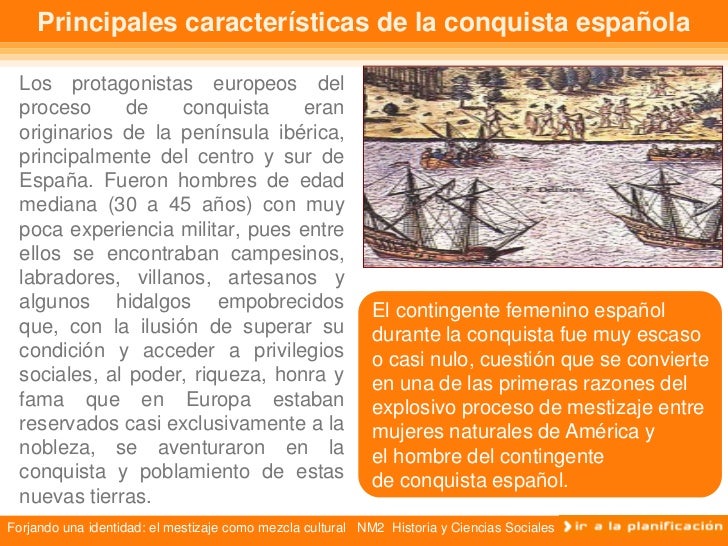 Principales características de la conquista española

Los protagonistas europeos del proceso de conquista eran originarios de la península ibérica, principalmente del centro y sur de España. Fueron hombres de edad mediana (30 a 45 años) con muy poca experiencia militar, pues entre ellos se encontraban campesinos, labradores, villanos, artesanos y algunos hidalgos empobrecidos que, con la ilusión de superar su condición y acceder a privilegios sociales, al poder, riqueza, honra y fama que en Europa estaban reservados casi exclusivamente a la nobleza, se aventuraron en la conquista y poblamiento de estas nuevas tierras.

El contingente femenino español durante la conquista fue muy escaso o casi nulo, cuestión que se convierte en una de las primeras razones del explosivo proceso de mestizaje entre mujeres naturales de América y el hombre del contingente de conquista español.

Forjando una identidad: el mestizaje como mezcla cultural NM2 Historia y Ciencias Sociales

ir a la planificación